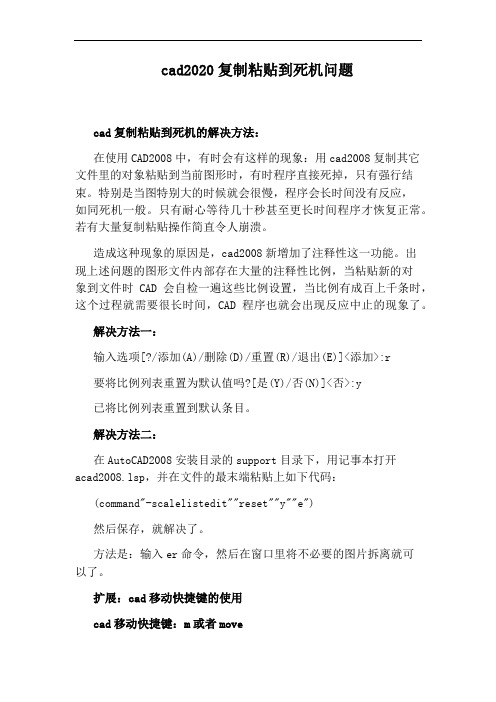 cad2020 复制粘贴到死机问题

cad 复制粘贴到死机的解决方法：

在使用 CAD2008 中，有时会有这样的现象：用 cad2008 复制其它文件里的对象粘贴到当前图形时，有时程序直接死掉，只有强行结束。特别是当图特别大的时候就会很慢，程序会长时间没有反应，如同死机一般。只有耐心等待几十秒甚至更长时间程序才恢复正常。若有大量复制粘贴操作简直令人崩溃。

造成这种现象的原因是，cad2008 新增加了注释性这一功能。出现上述问题的图形文件内部存在大量的注释性比例，当粘贴新的对象到文件时 CAD 会自检一遍这些比例设置，当比例有成百上千条时，这个过程就需要很长时间，CAD 程序也就会出现反应中止的现象了。

解决方法一：

输入选项[?/添加(A)/删除(D)/重置(R)/退出(E)]<添加>:r

要将比例列表重置为默认值吗?[是(Y)/否(N)]<否>:y

已将比例列表重置到默认条目。

解决方法二：

在 AutoCAD2008 安装目录的 support 目录下，用记事本打开 acad2008.lsp，并在文件的最末端粘贴上如下代码：

(command"-scalelistedit""reset""y""e")

然后保存，就解决了。

方法是：输入 er 命令，然后在窗口里将不必要的图片拆离就可以了。

扩展：cad 移动快捷键的使用

cad 移动快捷键：m 或者 move